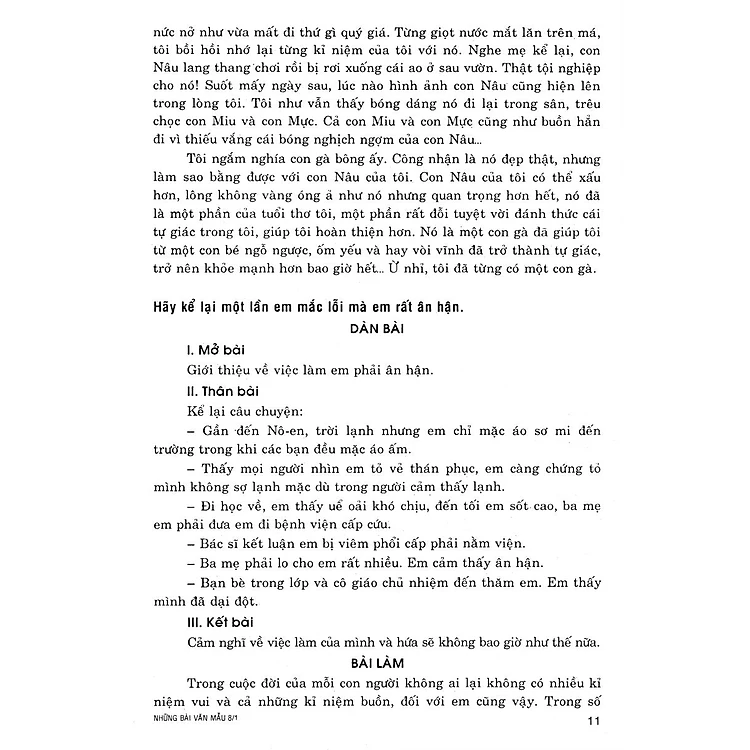 nức nở như vừa mất đi thứ gì quý giá. Từng giọt nước mắt lăn trên má, tôi bồi hồi nhớ lại từng kỉ niệm của tôi với nó. Nghe mẹ kể lại, con Nâu lang thang chơi rồi bị rơi xuống cái ao ở sau vườn. Thật tội nghiệp cho nó! Suốt mấy ngày sau, lúc nào hình ảnh con Nâu cũng hiện lên trong lòng tôi. Tôi như vẫn thấy bóng dáng nó đi lại trong sân, trêu chọc con Miu và con Mực. Cả con Miu và con Mực cũng như buồn hẳn đi vì thiếu vắng cái bóng nghịch ngợm của con Nâu...

Tôi ngắm nghía con gà bông ấy. Công nhận là nó đẹp thật, nhưng làm sao bằng được với con Nâu của tôi. Con Nâu của tôi có thể xấu hơn, lông không vàng óng ả như nó nhưng quan trọng hơn hết, nó đã là một phần của tuổi thơ tôi, một phần rất đỗi tuyệt vời đánh thức cái tự giác trong tôi, giúp tôi hoàn thiện hơn. Nó là một con gà đã giúp tôi từ một con bé ngỗ ngược, ốm yếu và hay vòi vĩnh đã trở thành tự giác, trở nên khỏe mạnh hơn bao giờ hết... Ừ nhỉ, tôi đã từng có một con gà.

Hãy kể lại một lần em mắc lỗi mà em rất ân hận.

DÀN BÀI

I. Mở bài

Giới thiệu về việc làm em phải ân hận.

II. Thân bài

Kể lại câu chuyện:

– Gần đến Nô-en, trời lạnh nhưng em chỉ mặc áo sơ mi đến trường trong khi các bạn đều mặc áo ấm.

– Thấy mọi người nhìn em tỏ vẻ thán phục, em càng chứng tỏ mình không sợ lạnh mặc dù trong người cảm thấy lạnh.

– Đi học về, em thấy uể oải khó chịu, đến tối em sốt cao, ba mẹ em phải đưa em đi bệnh viện cấp cứu.

– Bác sĩ kết luận em bị viêm phổi cấp phải nằm viện.

– Ba mẹ phải lo cho em rất nhiều. Em cảm thấy ân hận.

– Bạn bè trong lớp và cô giáo chủ nhiệm đến thăm em. Em thấy mình đã dại dột.

III. Kết bài

Cảm nghĩ về việc làm của mình và hứa sẽ không bao giờ như thế nữa.

BÀI LÀM

Trong cuộc đời của mỗi con người không ai lại không có nhiều kỉ niệm vui và cả những kỉ niệm buồn, đối với em cũng vậy. Trong số

NHỮNG BÀI VĂN MẪU 8/1

11